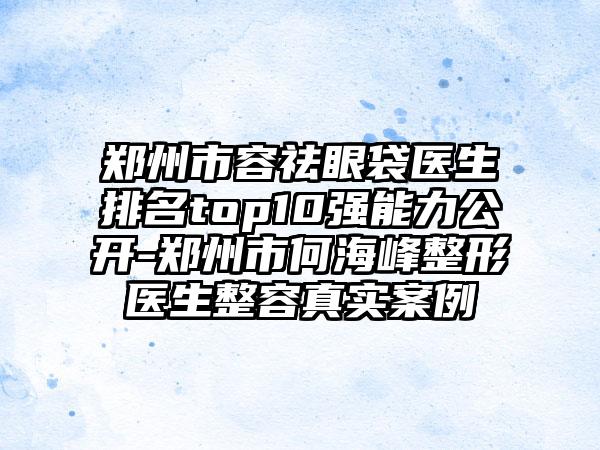 郑州市容祛眼袋医生排名top10强能力公开-郑州市何海峰整形医生整容真实案例